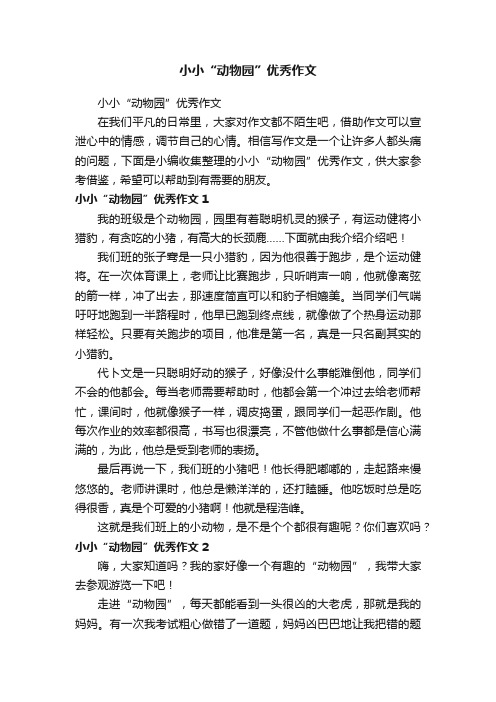 小小“动物园”优秀作文

小小“动物园”优秀作文

在我们平凡的日常里，大家对作文都不陌生吧，借助作文可以宣泄心中的情感，调节自己的心情。相信写作文是一个让许多人都头痛的问题，下面是小编收集整理的小小“动物园”优秀作文，供大家参考借鉴，希望可以帮助到有需要的朋友。

小小“动物园”优秀作文 1

我的班级是个动物园，园里有着聪明机灵的猴子，有运动健将小猎豹，有贪吃的小猪，有高大的长颈鹿……下面就由我介绍介绍吧！

我们班的张子骞是一只小猎豹，因为他很善于跑步，是个运动健将。在一次体育课上，老师让比赛跑步，只听哨声一响，他就像离弦的箭一样，冲了出去，那速度简直可以和豹子相媲美。当同学们气喘吁吁地跑到一半路程时，他早已跑到终点线，就像做了个热身运动那样轻松。只要有关跑步的项目，他准是第一名，真是一只名副其实的小猎豹。

代卜文是一只聪明好动的猴子，好像没什么事能难倒他，同学们不会的他都会。每当老师需要帮助时，他都会第一个冲过去给老师帮忙，课间时，他就像猴子一样，调皮捣蛋，跟同学们一起恶作剧。他每次作业的效率都很高，书写也很漂亮，不管他做什么事都是信心满满的，为此，他总是受到老师的表扬。

最后再说一下，我们班的小猪吧！他长得肥嘟嘟的，走起路来慢悠悠的。老师讲课时，他总是懒洋洋的，还打瞌睡。他吃饭时总是吃得很香，真是个可爱的小猪啊！他就是程浩峰。

这就是我们班上的小动物，是不是个个都很有趣呢？你们喜欢吗？

小小“动物园”优秀作文 2

嗨，大家知道吗？我的家好像一个有趣的“动物园”，我带大家去参观游览一下吧！

走进“动物园”，每天都能看到一头很凶的大老虎，那就是我的妈妈。有一次我考试粗心做错了一道题，妈妈凶巴巴地让我把错的题